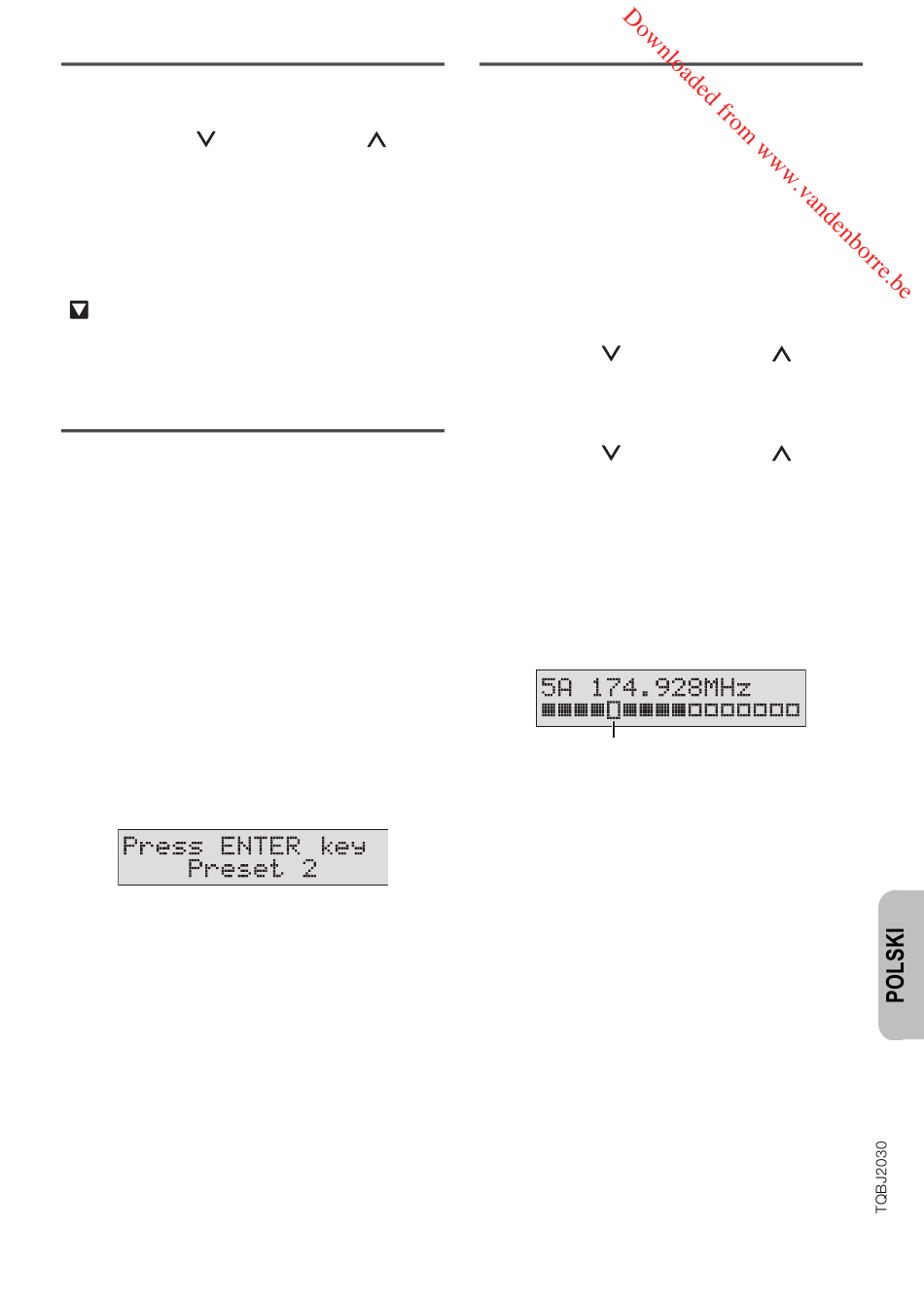 Press ENTER key
Preset 2

5A 174.928MHz

POLSKI

TQBJ2030

Downloaded from www.vandenborre.be